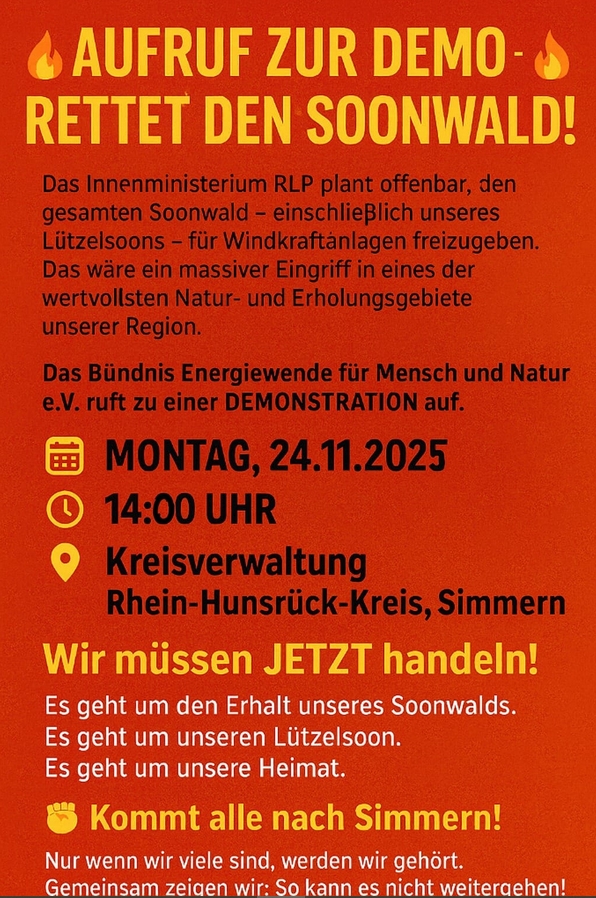 AUFRUF ZUR DEMO -
RETTET DEN SOONWALD!

Das Innenministerium RLP plant offenbar, den gesamten Soonwald – einschließlich unseres Lützelsoons – für Windkraftanlagen freizugeben. Das wäre ein massiver Eingriff in eines der wertvollsten Natur- und Erholungsgebiete unserer Region.

Das Bündnis Energiewende für Mensch und Natur e.V. ruft zu einer DEMONSTRATION auf.

MONTAG, 24.11.2025

14:00 UHR

Kreisverwaltung
Rhein-Hunsrück-Kreis, Simmern

Wir müssen JETZT handeln!

Es geht um den Erhalt unseres Soonwalds.
Es geht um unseren Lützelsoon.
Es geht um unsere Heimat.

Kommt alle nach Simmern!

Nur wenn wir viele sind, werden wir gehört.
Gemeinsam zeigen wir: So kann es nicht weitergehen!